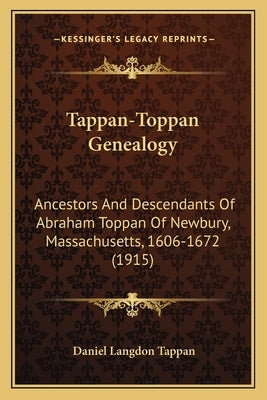 —KESSINGER'S LEGACY REPRINTS—

Tappan-Toppan Genealogy

Ancestors And Descendants Of Abraham Toppan Of Newbury, Massachusetts, 1606-1672 (1915)

Daniel Langdon Tappan